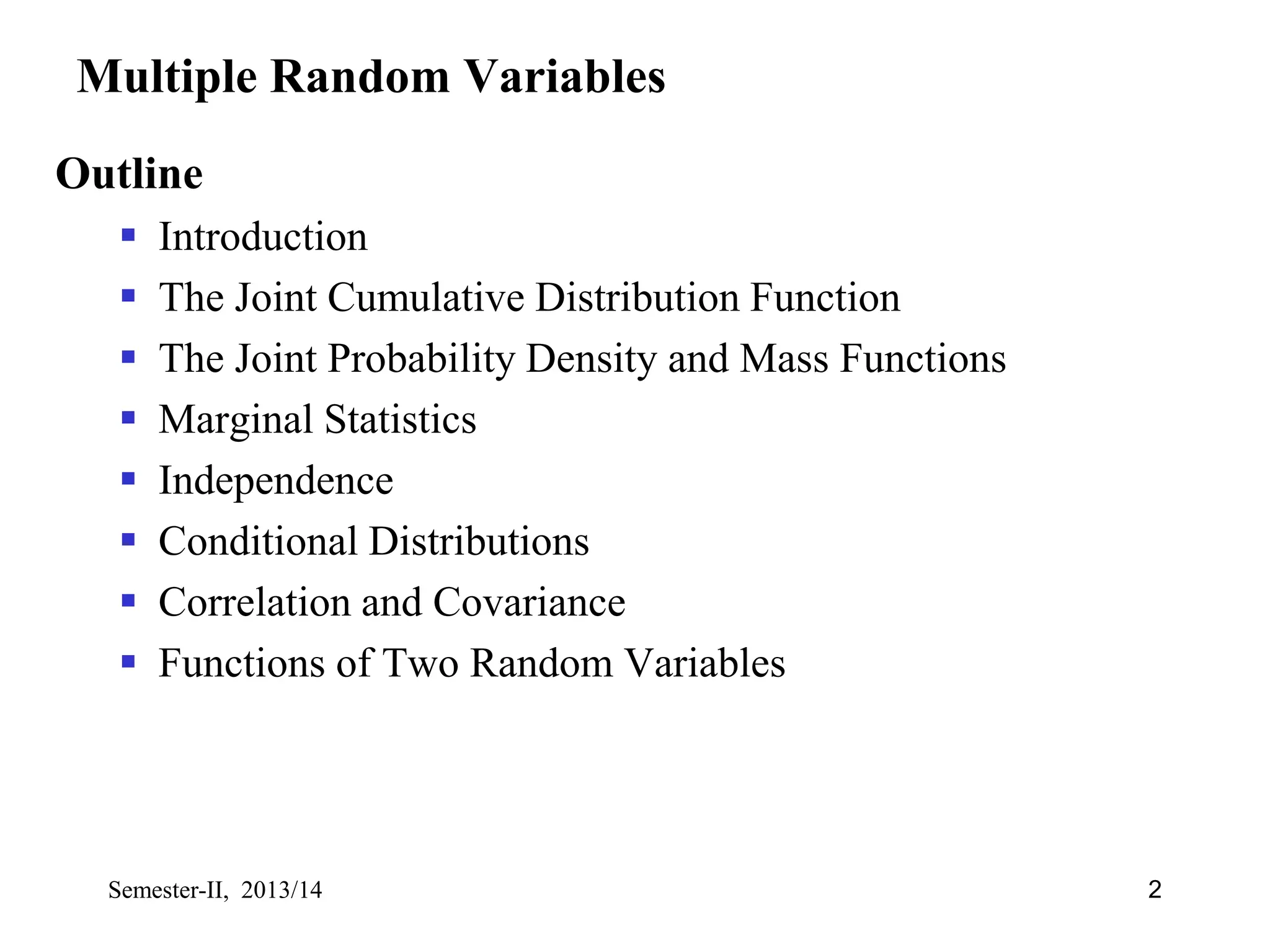 Multiple Random Variables

Outline

- Introduction
- The Joint Cumulative Distribution Function
- The Joint Probability Density and Mass Functions
- Marginal Statistics
- Independence
- Conditional Distributions
- Correlation and Covariance
- Functions of Two Random Variables

Semester-II, 2013/14

2